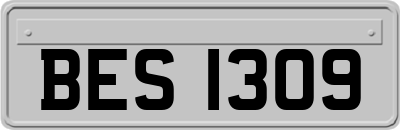 BES 1309